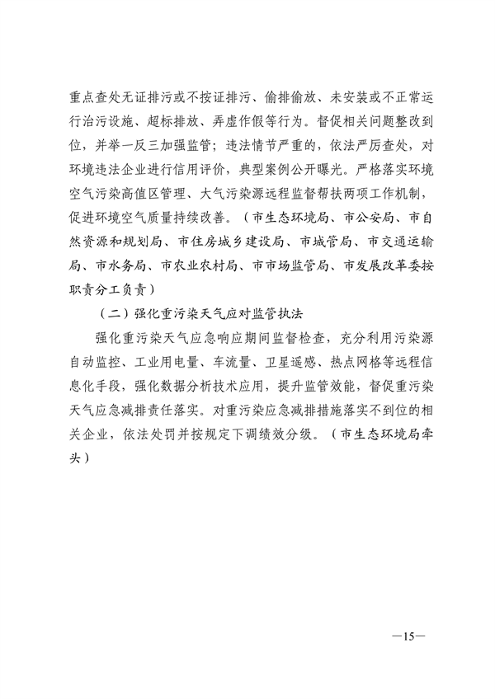 重点查处无证排污或不按证排污、偷排偷放、未安装或不正常运行治污设施、超标排放、弄虚作假等行为。督促相关问题整改到位，并举一反三加强监管；违法情节严重的，依法严厉查处，对环境违法企业进行信用评价，典型案例公开曝光。严格落实环境空气污染高值区管理、大气污染源远程监督帮扶两项工作机制，促进环境空气质量持续改善。（市生态环境局、市公安局、市自然资源和规划局、市住房城乡建设局、市城管局、市交通运输局、市水务局、市农业农村局、市市场监管局、市发展改革委按职责分工负责）

（二）强化重污染天气应对监管执法

强化重污染天气应急响应期间监督检查，充分利用污染源自动监控、工业用电量、车流量、卫星遥感、热点网格等远程信息化手段，强化数据分析技术应用，提升监管效能，督促重污染天气应急减排责任落实。对重污染应急减排措施落实不到位的相关企业，依法处罚并按规定下调绩效分级。（市生态环境局牵头）

—15—